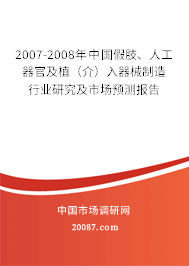 2007-2008年中国假肢、人工器官及植（介）入器械制造行业研究及市场预测报告

中国市场调研网

20087.com